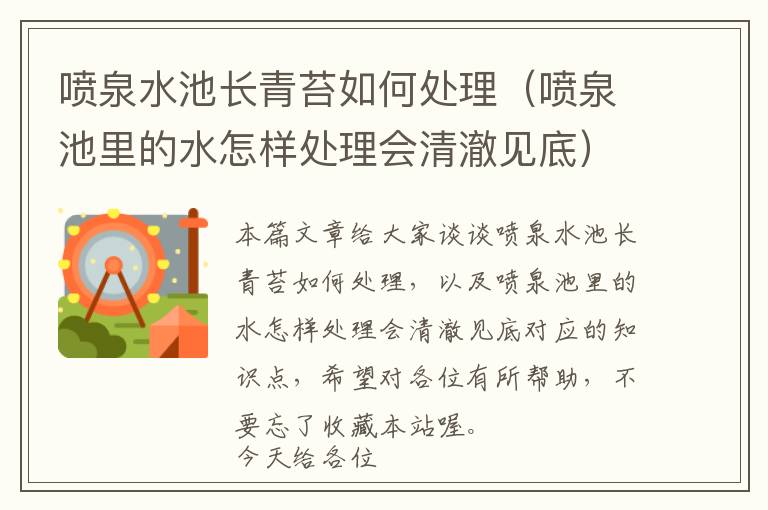 喷泉水池长青苔如何处理（喷泉池里的水怎样处理会清澈见底）

本篇文章给大家谈谈喷泉水池长青苔如何处理，以及喷泉池里的水怎样处理会清澈见底对应的知识点，希望对各位有所帮助，不要忘了收藏本站喔。

今天给各位